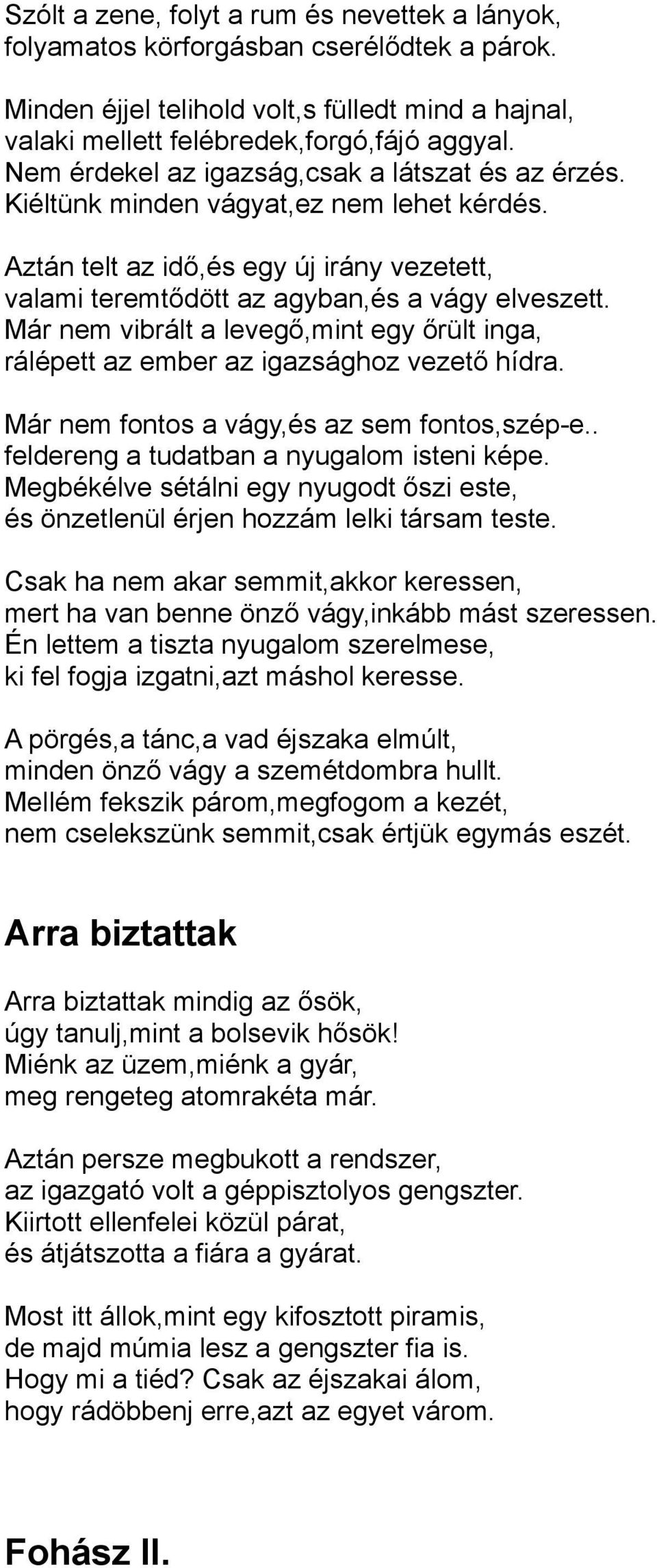 Szólt a zene, folyt a rum és nevettek a lányok,
folyamatos körforgásban cserélődtek a párok.

Minden éjjel telihold volt,s fülledt mind a hajnal,
valaki mellett felébredek,forgó,fájó aggyal.
Nem érdekel az igazság,csak a látszat és az érzés.
Kiéltünk minden vágyat,ez nem lehet kérdés.

Aztán telt az idő,és egy új irány vezetett,
valami teremtődött az agyban,és a vágy elveszett.
Már nem vibrált a levegő,mint egy őrült inga,
rálépett az ember az igazsághoz vezető hídra.

Már nem fontos a vágy,és az sem fontos,szép-e..
feldereng a tudatban a nyugalom isteni képe.
Megbékélve sétálni egy nyugodt őszi este,
és önzetlenül érjen hozzám lelki társam teste.

Csak ha nem akar semmit,akkor keressen,
mert ha van benne önző vágy,inkább mást szeressen.
Én lettem a tiszta nyugalom szerelmese,
ki fel fogja izgatni,azt máshol keresse.

A pörgés,a tánc,a vad éjszaka elmúlt,
minden önző vágy a szemétdombra hullt.
Mellém fekszik párom,megfogom a kezét,
nem cselekszünk semmit,csak értjük egymás eszét.

Arra biztattak

Arra biztattak mindig az ősök,
úgy tanulj,mint a bolsevik hősök!
Miénk az üzem,miénk a gyár,
meg rengeteg atomrakéta már.

Aztán persze megbukott a rendszer,
az igazgató volt a géppisztolyos gengszter.
Kiirtott ellenfelei közül párat,
és átjátszotta a fiára a gyárat.

Most itt állok,mint egy kifosztott piramis,
de majd múmia lesz a gengszter fia is.
Hogy mi a tiéd? Csak az éjszakai álom,
hogy rádöbbenj erre,azt az egyet várom.

Fohász II.